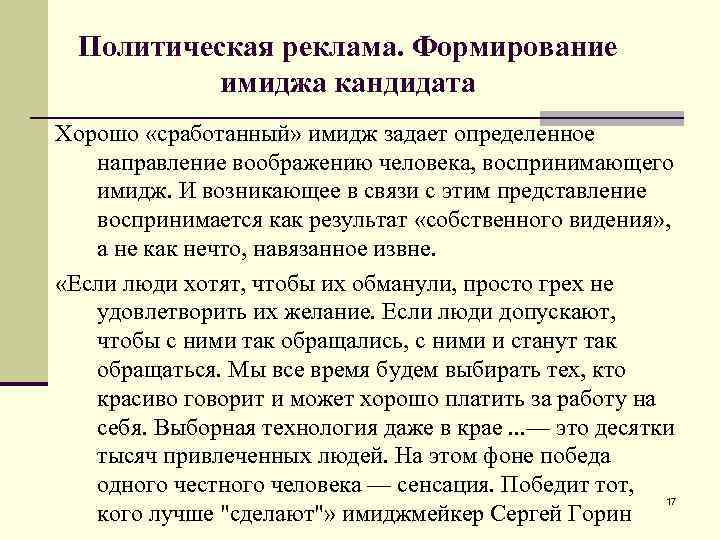 Политическая реклама. Формирование имиджа кандидата

Хорошо «сработанный» имидж задает определенное направление воображению человека, воспринимающего имидж. И возникающее в связи с этим представление воспринимается как результат «собственного видения», а не как нечто, навязанное извне.

«Если люди хотят, чтобы их обманули, просто грех не удовлетворить их желание. Если люди допускают, чтобы с ними так обращались, с ними и станут так обращаться. Мы все время будем выбирать тех, кто красиво говорит и может хорошо платить за работу на себя. Выборная технология даже в крае ...— это десятки тысяч привлеченных людей. На этом фоне победа одного честного человека — сенсация. Победит тот, кого лучше "сделают"» имиджмейкер Сергей Горин

17